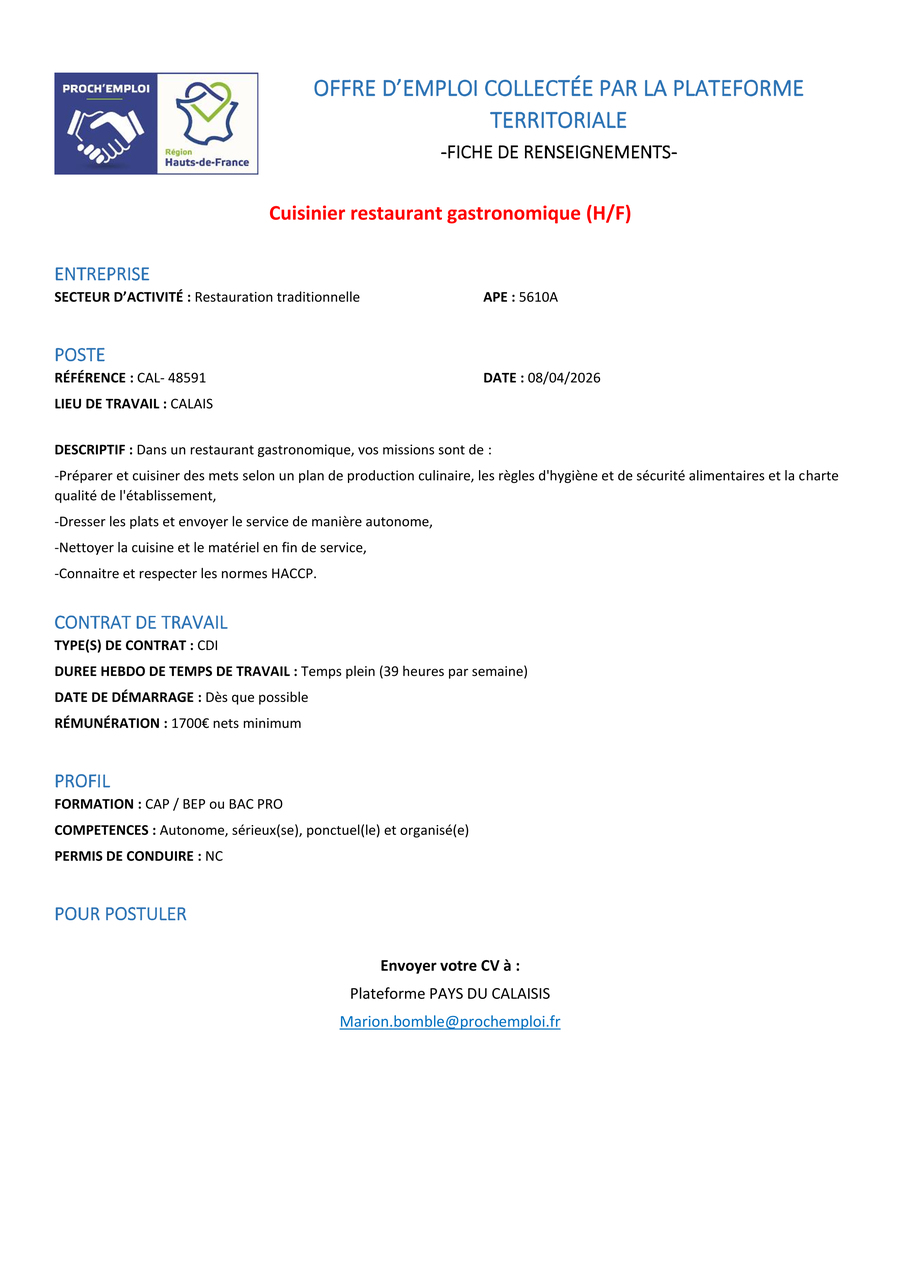 PROCH'EMPLOI

Région
Hauts-de-France

OFFRE D'EMPLOI COLLECTÉE PAR LA PLATEFORME TERRITORIALE
-FICHE DE RENSEIGNEMENTS-

Cuisinier restaurant gastronomique (H/F)

ENTREPRISE
SECTEUR D'ACTIVITÉ : Restauration traditionnelle
APE : 5610A

POSTE
RÉFÉRENCE : CAL- 48591
DATE : 08/04/2026
LIEU DE TRAVAIL : CALAIS

DESCRIPTIF : Dans un restaurant gastronomique, vos missions sont de :
-Préparer et cuisiner des mets selon un plan de production culinaire, les règles d'hygiène et de sécurité alimentaires et la charte qualité de l'établissement,
-Dresser les plats et envoyer le service de manière autonome,
-Nettoyer la cuisine et le matériel en fin de service,
-Connaitre et respecter les normes HACCP.

CONTRAT DE TRAVAIL
TYPE(S) DE CONTRAT : CDI
DUREE HEBDO DE TEMPS DE TRAVAIL : Temps plein (39 heures par semaine)
DATE DE DÉMARRAGE : Dès que possible
RÉMUNÉRATION : 1700€ nets minimum

PROFIL
FORMATION : CAP / BEP ou BAC PRO
COMPETENCES : Autonome, sérieux(se), ponctuel(le) et organisé(e)
PERMIS DE CONDUIRE : NC

POUR POSTULER

Envoyer votre CV à :
Plateforme PAYS DU CALAISIS
Marion.bomble@prochemploi.fr